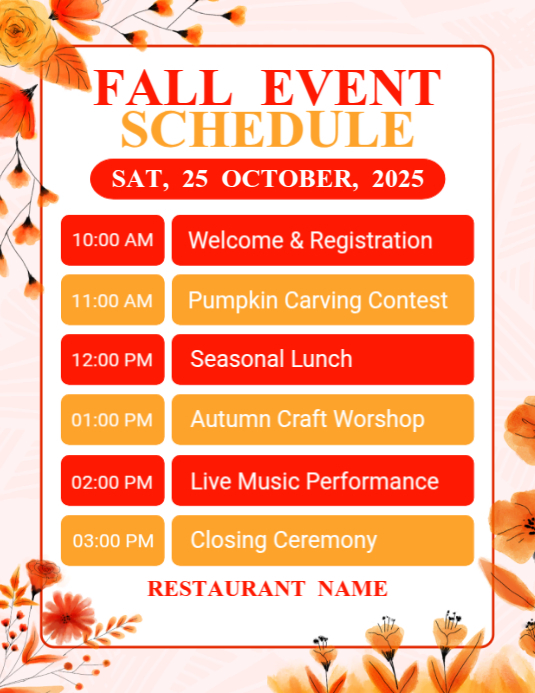 FALL EVENT
SCHEDULE

SAT, 25 OCTOBER, 2025

10:00 AM
Welcome & Registration

11:00 AM
Pumpkin Carving Contest

12:00 PM
Seasonal Lunch

01:00 PM
Autumn Craft Worshop

02:00 PM
Live Music Performance

03:00 PM
Closing Ceremony

RESTAURANT NAME